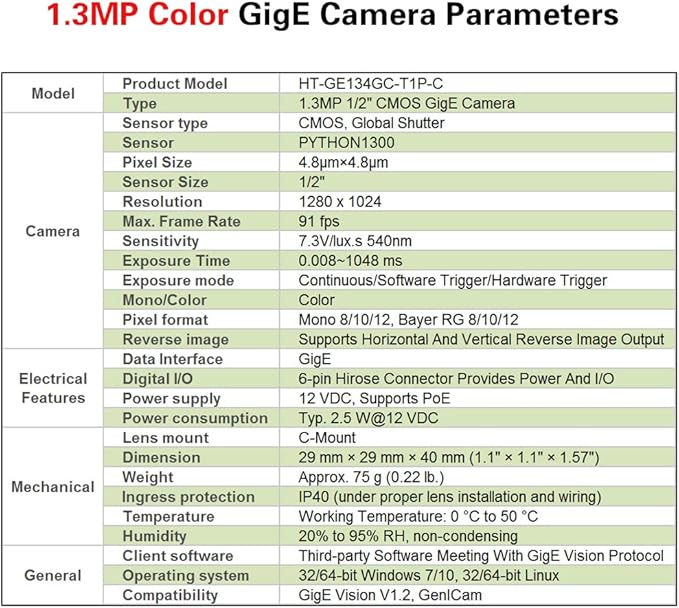 1.3MP Color GigE Camera Parameters

| Model | Product Model | HT-GE134GC-T1P-C |
|---|---|---|
| | Type | 1.3MP 1/2" CMOS GigE Camera |
| Camera | Sensor type | CMOS, Global Shutter |
| | Sensor | PYTHON1300 |
| | Pixel Size | 4.8μm×4.8μm |
| | Sensor Size | 1/2" |
| | Resolution | 1280 x 1024 |
| | Max. Frame Rate | 91 fps |
| | Sensitivity | 7.3V/lux.s 540nm |
| | Exposure Time | 0.008~1048 ms |
| | Exposure mode | Continuous/Software Trigger/Hardware Trigger |
| | Mono/Color | Color |
| | Pixel format | Mono 8/10/12, Bayer RG 8/10/12 |
| | Reverse image | Supports Horizontal And Vertical Reverse Image Output |
| Electrical Features | Data Interface | GigE |
| | Digital I/O | 6-pin Hirose Connector Provides Power And I/O |
| | Power supply | 12 VDC, Supports PoE |
| | Power consumption | Typ. 2.5 W@12 VDC |
| Mechanical | Lens mount | C-Mount |
| | Dimension | 29 mm × 29 mm × 40 mm (1.1" × 1.1" × 1.57") |
| | Weight | Approx. 75 g (0.22 lb.) |
| | Ingress protection | IP40 (under proper lens installation and wiring) |
| | Temperature | Working Temperature: 0 °C to 50 °C |
| | Humidity | 20% to 95% RH, non-condensing |
| General | Client software | Third-party Software Meeting With GigE Vision Protocol |
| | Operating system | 32/64-bit Windows 7/10, 32/64-bit Linux |
| | Compatibility | GigE Vision V1.2, GenICam |